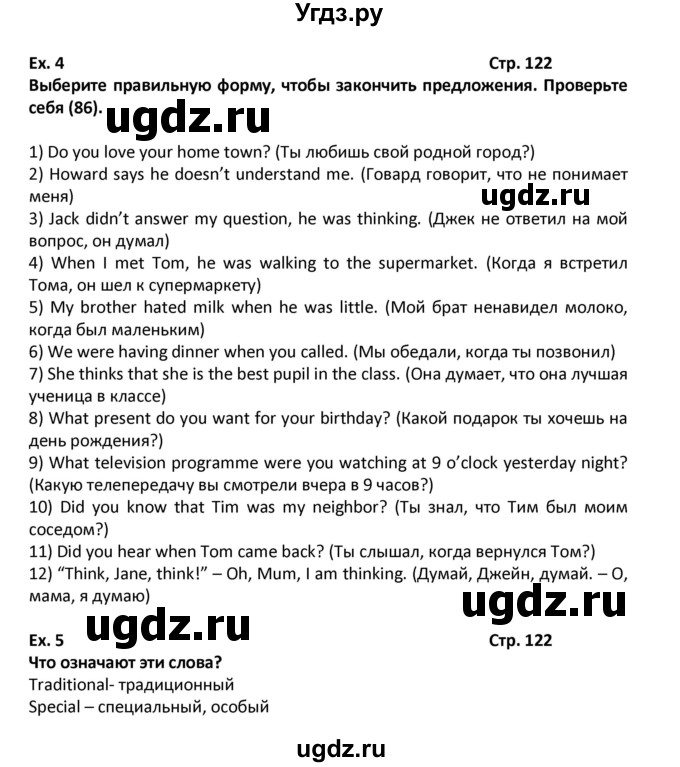 Угдз.ру

Ex. 4 Стр. 122
Выберите правильную форму, чтобы закончить предложения. Проверьте себя (86).

ugdz.ru

1) Do you love your home town? (Ты любишь свой родной город?)
2) Howard says he doesn't understand me. (Говард говорит, что не понимает меня)

ugdz.ru

3) Jack didn't answer my question, he was thinking. (Джек не ответил на мой вопрос, он думал)
4) When I met Tom, he was walking to the supermarket. (Когда я встретил Тома, он шел к супермаркету)
5) My brother hated milk when he was little. (Мой брат ненавидел молоко, когда был маленьким)
6) We were having dinner when you called. (Мы обедали, когда ты позвонил)
7) She thinks that she is the best pupil in the class. (Она думает, что она лучшая ученица в классе)
8) What present do you want for your birthday? (Какой подарок ты хочешь на день рождения?)
9) What television programme were you watching at 9 o'clock yesterday night? (Какую телепередачу вы смотрели вчера в 9 часов?)
10) Did you know that Tim was my neighbor? (Ты знал, что Тим был моим соседом?)
11) Did you hear when Tom came back? (Ты слышал, когда вернулся Том?)
12) "Think, Jane, think!" – Oh, Mum, I am thinking. (Думай, Джейн, думай. – О, мама, я думаю)

ugdz.ru

ugdz.ru

Ex. 5 Стр. 122
Что означают эти слова?
Traditional- традиционный
Special – специальный, особый

ugdz.ru